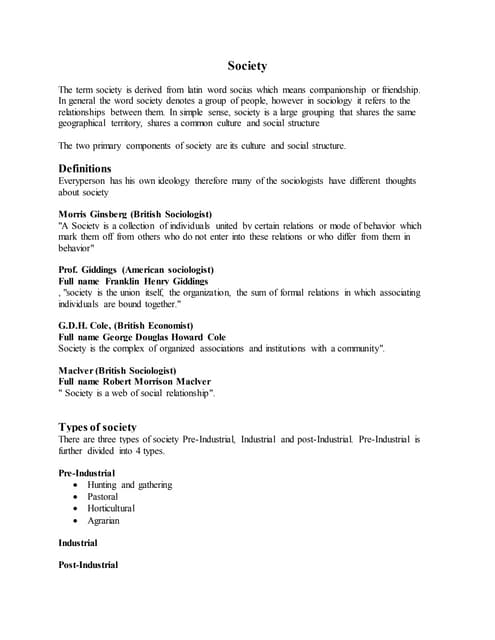 Society

The term society is derived from latin word socius which means companionship or friendship. In general the word society denotes a group of people, however in sociology it refers to the relationships between them. In simple sense, society is a large grouping that shares the same geographical territory, shares a common culture and social structure

The two primary components of society are its culture and social structure.

Definitions
Everyperson has his own ideology therefore many of the sociologists have different thoughts about society

Morris Ginsberg (British Sociologist)
"A Society is a collection of individuals united by certain relations or mode of behavior which mark them off from others who do not enter into these relations or who differ from them in behavior"

Prof. Giddings (American sociologist)
Full name Franklin Henry Giddings
, "society is the union itself, the organization, the sum of formal relations in which associating individuals are bound together."

G.D.H. Cole, (British Economist)
Full name George Douglas Howard Cole
Society is the complex of organized associations and institutions with a community".

MacIver (British Sociologist)
Full name Robert Morrison MacIver
" Society is a web of social relationship".

Types of society
There are three types of society Pre-Industrial, Industrial and post-Industrial. Pre-Industrial is further divided into 4 types.

Pre-Industrial
• Hunting and gathering
• Pastoral
• Horticultural
• Agrarian

Industrial

Post-Industrial